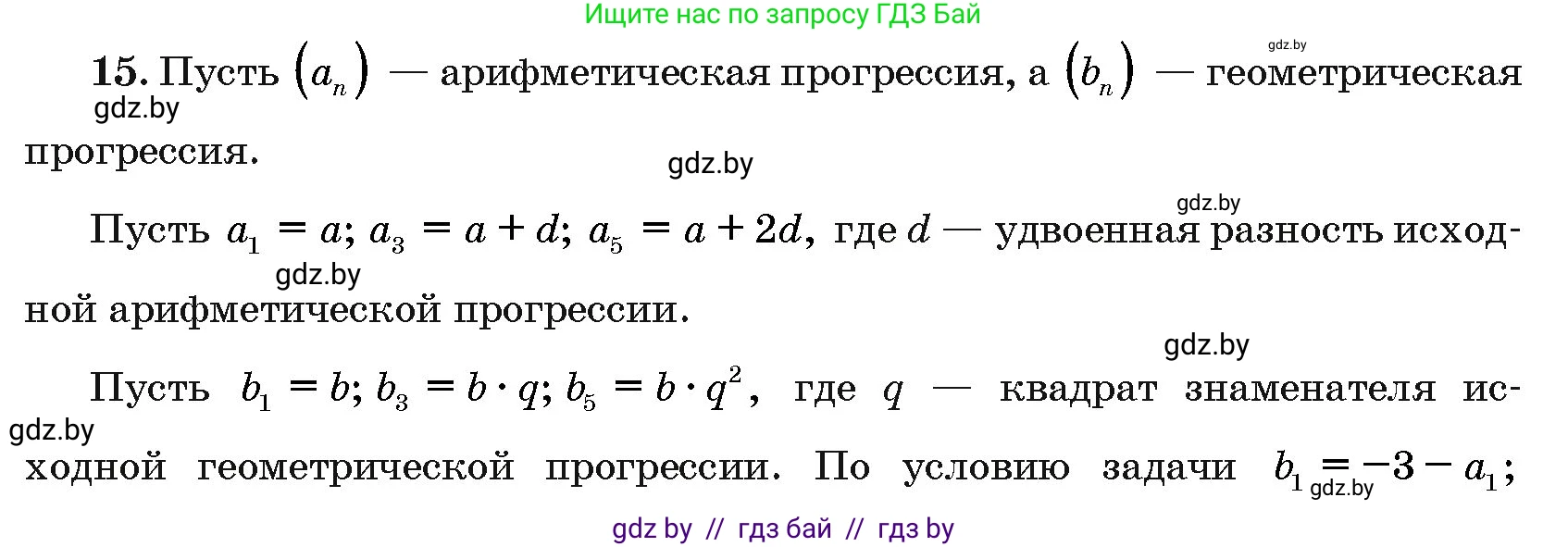 Ищите нас по запросу ГДЗ Бай

gdz.by

**15.** Пусть $(a_n)$ — арифметическая прогрессия, а $(b_n)$ — геометрическая прогрессия.

gdz.by

gdz.by

gdz.by

Пусть $a_1 = a$; $a_3 = a + d$; $a_5 = a + 2d$, где $d$ — удвоенная разность исходной арифметической прогрессии.

gdz.by

gdz.by

Пусть $b_1 = b$; $b_3 = b \cdot q$; $b_5 = b \cdot q^2$, где $q$ — квадрат знаменателя исходной геометрической прогрессии. По условию задачи $b_1 = -3 - a_1$;

gdz.by

gdz.by

gdz by // гдз бай // гдз by